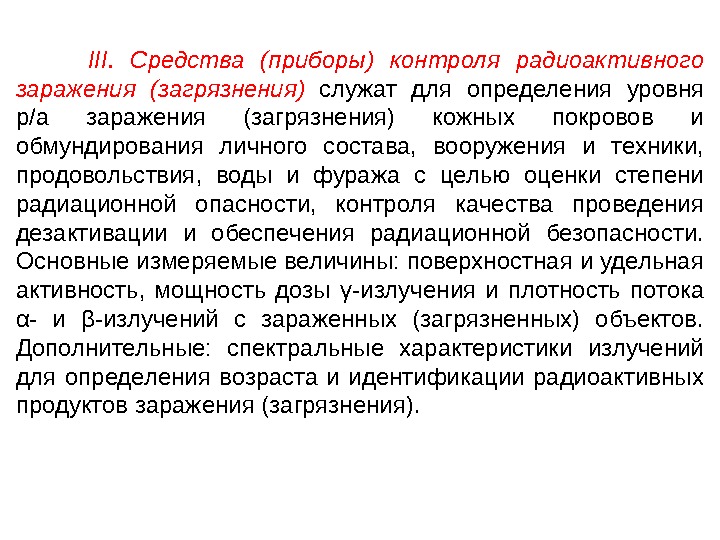 III. Средства (приборы) контроля радиоактивного заражения (загрязнения) служат для определения уровня р/а заражения (загрязнения) кожных покровов и обмундирования личного состава, вооружения и техники, продовольствия, воды и фуража с целью оценки степени радиационной опасности, контроля качества проведения дезактивации и обеспечения радиационной безопасности. Основные измеряемые величины: поверхностная и удельная активность, мощность дозы γ-излучения и плотность потока α- и β-излучений с зараженных (загрязненных) объектов. Дополнительные: спектральные характеристики излучений для определения возраста и идентификации радиоактивных продуктов заражения (загрязнения).